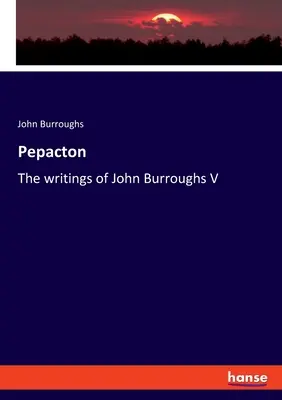 John Burroughs

Pepacton

The writings of John Burroughs V

hanse